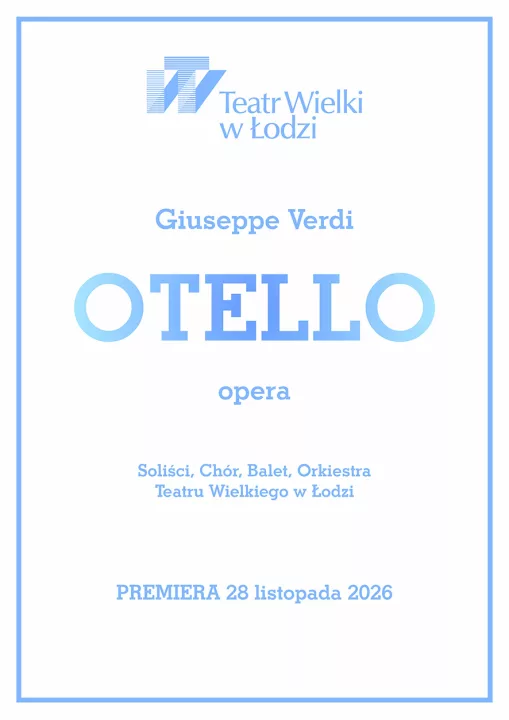 Teatr Wielki
w Łodzi

Giuseppe Verdi

OTELLO

opera

Soliści, Chór, Balet, Orkiestra
Teatru Wielkiego w Łodzi

PREMIERA 28 listopada 2026